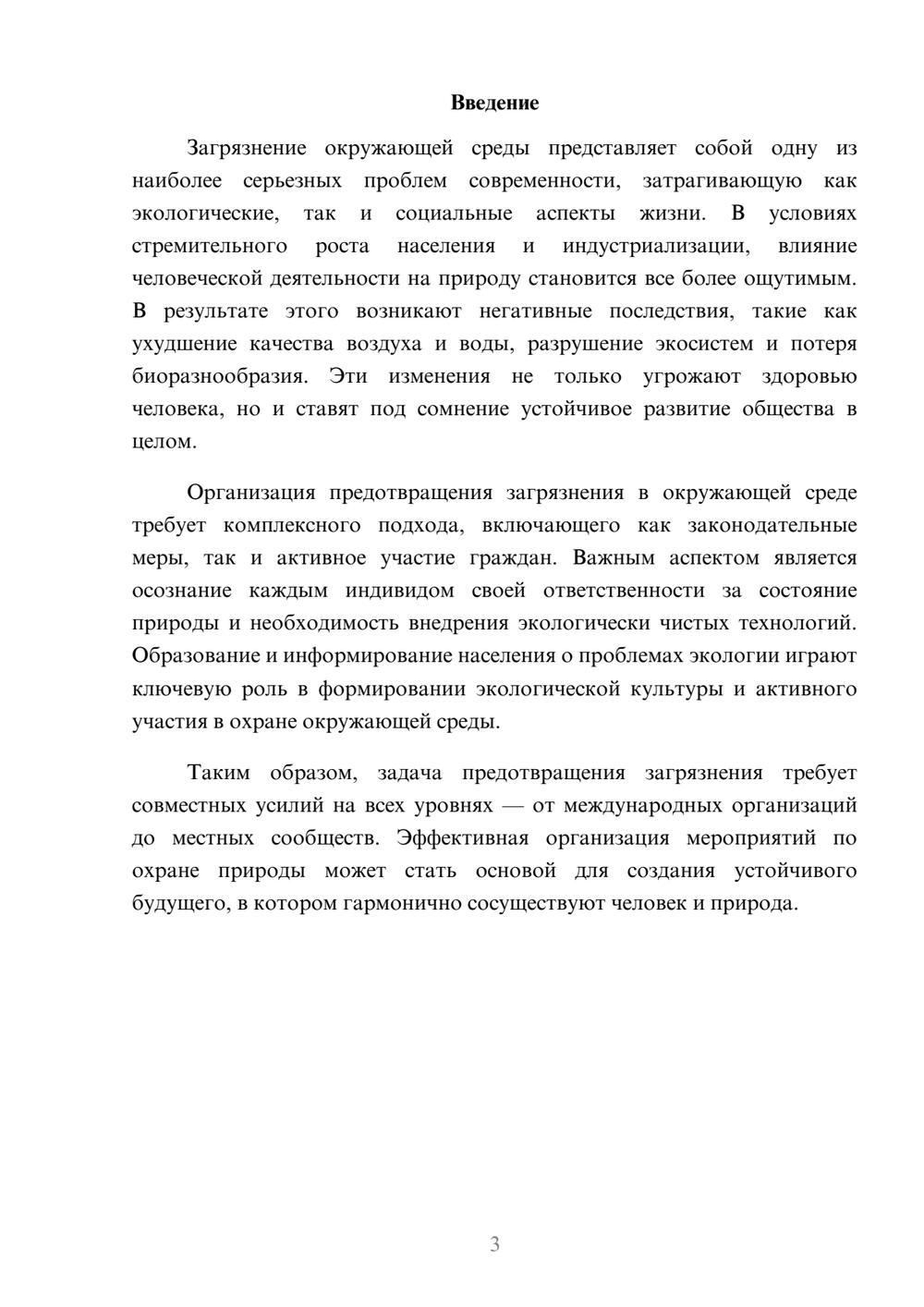 Введение

Загрязнение окружающей среды представляет собой одну из наиболее серьезных проблем современности, затрагивающую как экологические, так и социальные аспекты жизни. В условиях стремительного роста населения и индустриализации, влияние человеческой деятельности на природу становится все более ощутимым. В результате этого возникают негативные последствия, такие как ухудшение качества воздуха и воды, разрушение экосистем и потеря биоразнообразия. Эти изменения не только угрожают здоровью человека, но и ставят под сомнение устойчивое развитие общества в целом.

Организация предотвращения загрязнения в окружающей среде требует комплексного подхода, включающего как законодательные меры, так и активное участие граждан. Важным аспектом является осознание каждым индивидом своей ответственности за состояние природы и необходимость внедрения экологически чистых технологий. Образование и информирование населения о проблемах экологии играют ключевую роль в формировании экологической культуры и активного участия в охране окружающей среды.

Таким образом, задача предотвращения загрязнения требует совместных усилий на всех уровнях — от международных организаций до местных сообществ. Эффективная организация мероприятий по охране природы может стать основой для создания устойчивого будущего, в котором гармонично сосуществуют человек и природа.

3